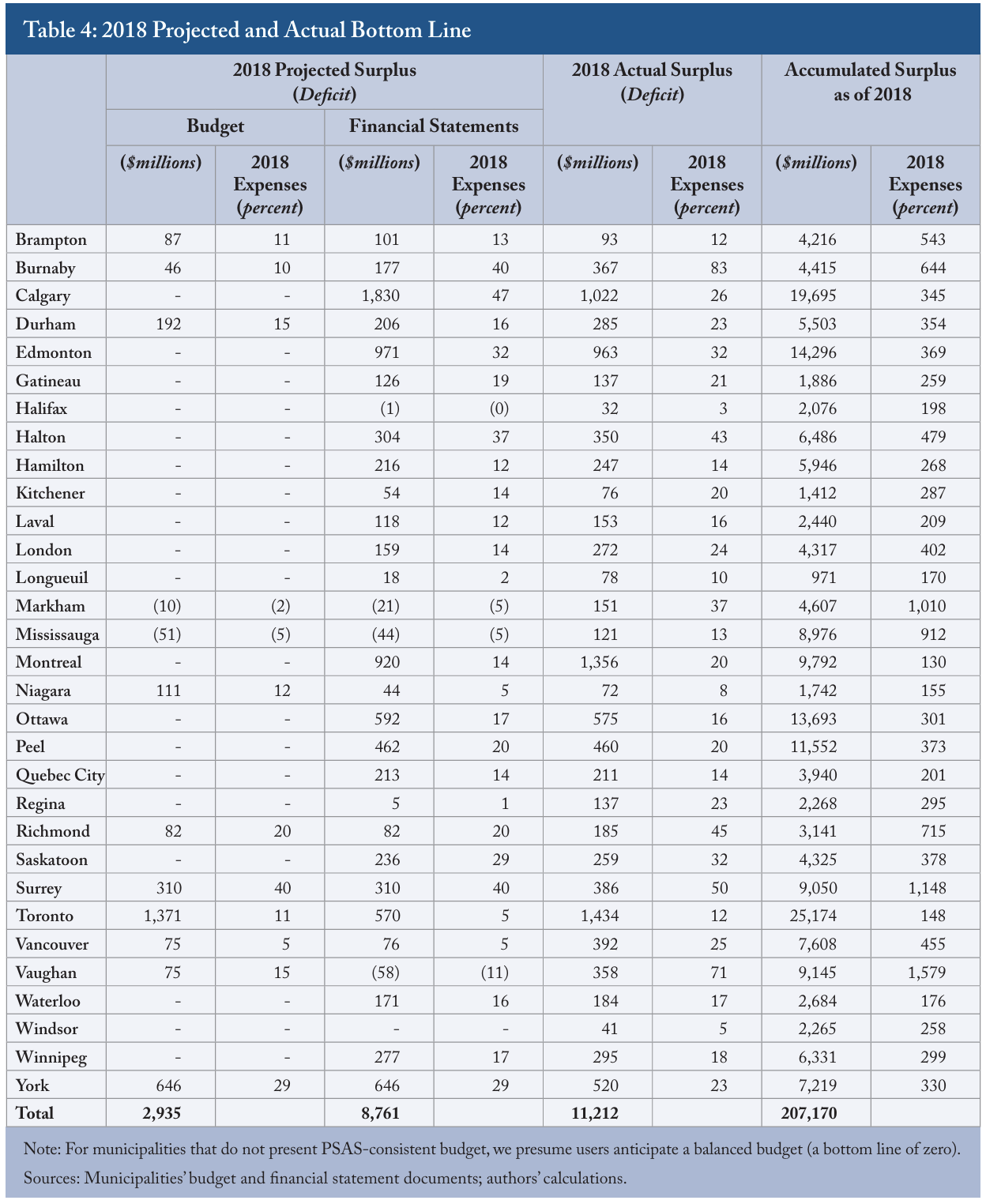 Table 4: 2018 Projected and Actual Bottom Line

|  | 2018 Projected Surplus (Deficit) |  |  |  | 2018 Actual Surplus (Deficit) |  | Accumulated Surplus as of 2018 |  |
|---|---|---|---|---|---|---|---|---|
|  | Budget |  | Financial Statements |  |  |  |  |  |
|  | ($millions) | 2018 Expenses (percent) | ($millions) | 2018 Expenses (percent) | ($millions) | 2018 Expenses (percent) | ($millions) | 2018 Expenses (percent) |
| Brampton | 87 | 11 | 101 | 13 | 93 | 12 | 4,216 | 543 |
| Burnaby | 46 | 10 | 177 | 40 | 367 | 83 | 4,415 | 644 |
| Calgary | - | - | 1,830 | 47 | 1,022 | 26 | 19,695 | 345 |
| Durham | 192 | 15 | 206 | 16 | 285 | 23 | 5,503 | 354 |
| Edmonton | - | - | 971 | 32 | 963 | 32 | 14,296 | 369 |
| Gatineau | - | - | 126 | 19 | 137 | 21 | 1,886 | 259 |
| Halifax | - | - | (1) | (0) | 32 | 3 | 2,076 | 198 |
| Halton | - | - | 304 | 37 | 350 | 43 | 6,486 | 479 |
| Hamilton | - | - | 216 | 12 | 247 | 14 | 5,946 | 268 |
| Kitchener | - | - | 54 | 14 | 76 | 20 | 1,412 | 287 |
| Laval | - | - | 118 | 12 | 153 | 16 | 2,440 | 209 |
| London | - | - | 159 | 14 | 272 | 24 | 4,317 | 402 |
| Longueuil | - | - | 18 | 2 | 78 | 10 | 971 | 170 |
| Markham | (10) | (2) | (21) | (5) | 151 | 37 | 4,607 | 1,010 |
| Mississauga | (51) | (5) | (44) | (5) | 121 | 13 | 8,976 | 912 |
| Montreal | - | - | 920 | 14 | 1,356 | 20 | 9,792 | 130 |
| Niagara | 111 | 12 | 44 | 5 | 72 | 8 | 1,742 | 155 |
| Ottawa | - | - | 592 | 17 | 575 | 16 | 13,693 | 301 |
| Peel | - | - | 462 | 20 | 460 | 20 | 11,552 | 373 |
| Quebec City | - | - | 213 | 14 | 211 | 14 | 3,940 | 201 |
| Regina | - | - | 5 | 1 | 137 | 23 | 2,268 | 295 |
| Richmond | 82 | 20 | 82 | 20 | 185 | 45 | 3,141 | 715 |
| Saskatoon | - | - | 236 | 29 | 259 | 32 | 4,325 | 378 |
| Surrey | 310 | 40 | 310 | 40 | 386 | 50 | 9,050 | 1,148 |
| Toronto | 1,371 | 11 | 570 | 5 | 1,434 | 12 | 25,174 | 148 |
| Vancouver | 75 | 5 | 76 | 5 | 392 | 25 | 7,608 | 455 |
| Vaughan | 75 | 15 | (58) | (11) | 358 | 71 | 9,145 | 1,579 |
| Waterloo | - | - | 171 | 16 | 184 | 17 | 2,684 | 176 |
| Windsor | - | - | - | - | 41 | 5 | 2,265 | 258 |
| Winnipeg | - | - | 277 | 17 | 295 | 18 | 6,331 | 299 |
| York | 646 | 29 | 646 | 29 | 520 | 23 | 7,219 | 330 |
| Total | 2,935 |  | 8,761 |  | 11,212 |  | 207,170 |  |

Note: For municipalities that do not present PSAS-consistent budget, we presume users anticipate a balanced budget (a bottom line of zero).
Sources: Municipalities' budget and financial statement documents; authors' calculations.